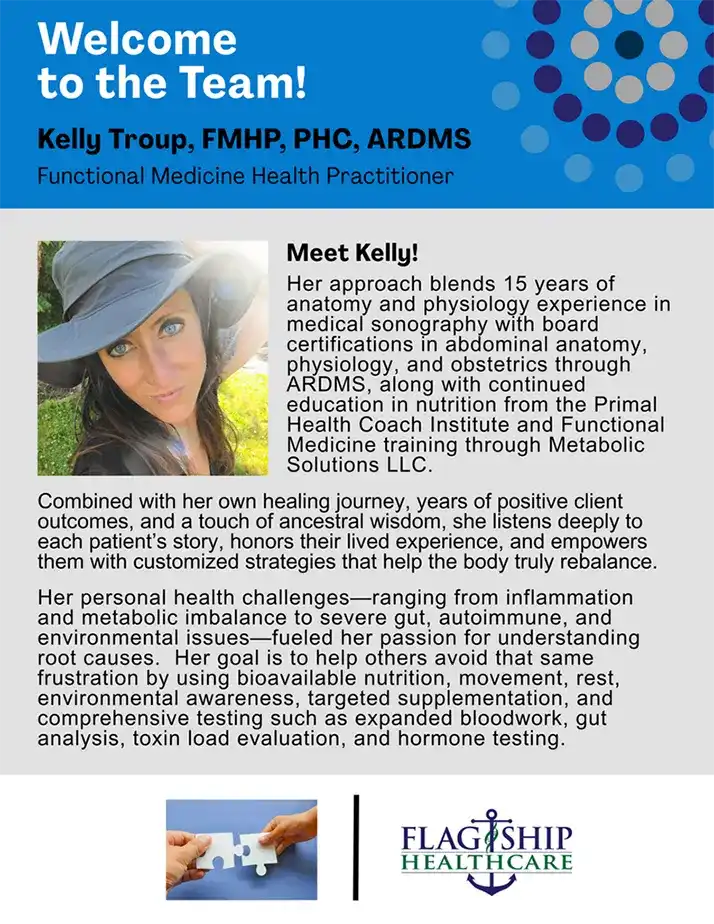 Welcome to the Team!

Kelly Troup, FMHP, PHC, ARDMS

Functional Medicine Health Practitioner

Meet Kelly!

Her approach blends 15 years of anatomy and physiology experience in medical sonography with board certifications in abdominal anatomy, physiology, and obstetrics through ARDMS, along with continued education in nutrition from the Primal Health Coach Institute and Functional Medicine training through Metabolic Solutions LLC.

Combined with her own healing journey, years of positive client outcomes, and a touch of ancestral wisdom, she listens deeply to each patient's story, honors their lived experience, and empowers them with customized strategies that help the body truly rebalance.

Her personal health challenges—ranging from inflammation and metabolic imbalance to severe gut, autoimmune, and environmental issues—fueled her passion for understanding root causes. Her goal is to help others avoid that same frustration by using bioavailable nutrition, movement, rest, environmental awareness, targeted supplementation, and comprehensive testing such as expanded bloodwork, gut analysis, toxin load evaluation, and hormone testing.

FLAGSHIP HEALTHCARE